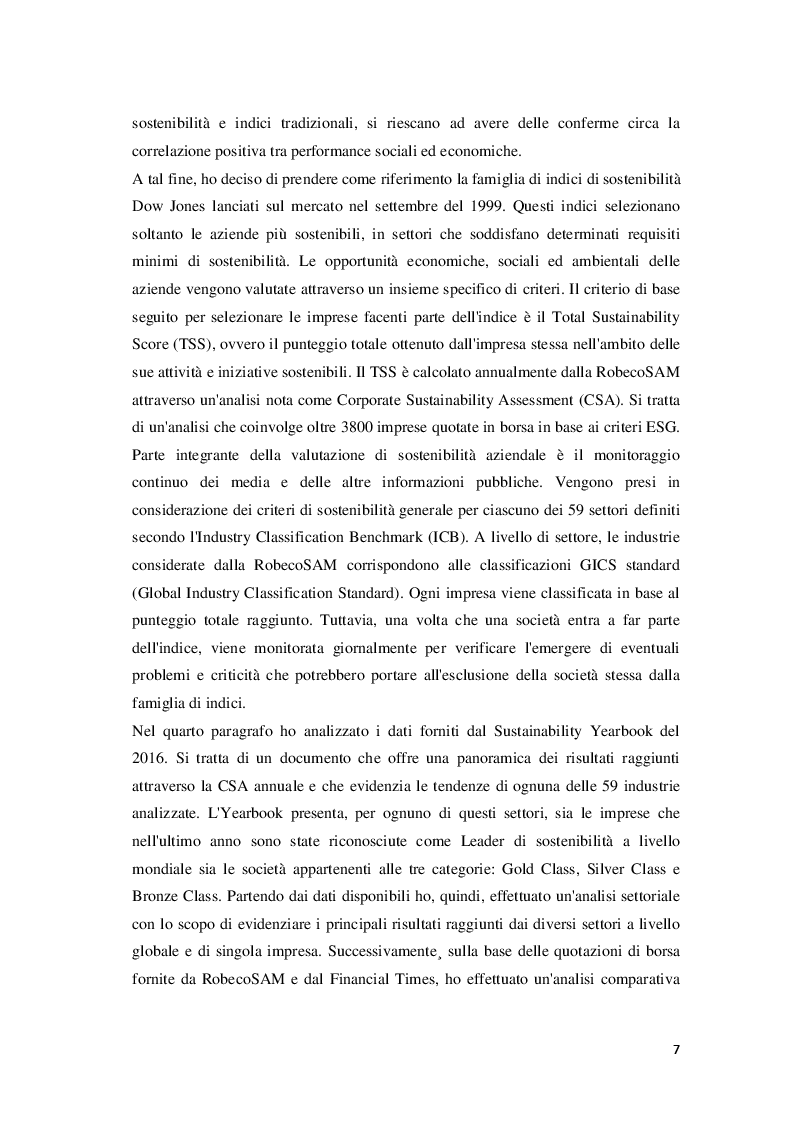 sostenibilità e indici tradizionali, si riescano ad avere delle conferme circa la correlazione positiva tra performance sociali ed economiche.
A tal fine, ho deciso di prendere come riferimento la famiglia di indici di sostenibilità Dow Jones lanciati sul mercato nel settembre del 1999. Questi indici selezionano soltanto le aziende più sostenibili, in settori che soddisfano determinati requisiti minimi di sostenibilità. Le opportunità economiche, sociali ed ambientali delle aziende vengono valutate attraverso un insieme specifico di criteri. Il criterio di base seguito per selezionare le imprese facenti parte dell'indice è il Total Sustainability Score (TSS), ovvero il punteggio totale ottenuto dall'impresa stessa nell'ambito delle sue attività e iniziative sostenibili. Il TSS è calcolato annualmente dalla RobecoSAM attraverso un'analisi nota come Corporate Sustainability Assessment (CSA). Si tratta di un'analisi che coinvolge oltre 3800 imprese quotate in borsa in base ai criteri ESG. Parte integrante della valutazione di sostenibilità aziendale è il monitoraggio continuo dei media e delle altre informazioni pubbliche. Vengono presi in considerazione dei criteri di sostenibilità generale per ciascuno dei 59 settori definiti secondo l'Industry Classification Benchmark (ICB). A livello di settore, le industrie considerate dalla RobecoSAM corrispondono alle classificazioni GICS standard (Global Industry Classification Standard). Ogni impresa viene classificata in base al punteggio totale raggiunto. Tuttavia, una volta che una società entra a far parte dell'indice, viene monitorata giornalmente per verificare l'emergere di eventuali problemi e criticità che potrebbero portare all'esclusione della società stessa dalla famiglia di indici.
Nel quarto paragrafo ho analizzato i dati forniti dal Sustainability Yearbook del 2016. Si tratta di un documento che offre una panoramica dei risultati raggiunti attraverso la CSA annuale e che evidenzia le tendenze di ognuna delle 59 industrie analizzate. L'Yearbook presenta, per ognuno di questi settori, sia le imprese che nell'ultimo anno sono state riconosciute come Leader di sostenibilità a livello mondiale sia le società appartenenti alle tre categorie: Gold Class, Silver Class e Bronze Class. Partendo dai dati disponibili ho, quindi, effettuato un'analisi settoriale con lo scopo di evidenziare i principali risultati raggiunti dai diversi settori a livello globale e di singola impresa. Successivamente¸ sulla base delle quotazioni di borsa fornite da RobecoSAM e dal Financial Times, ho effettuato un'analisi comparativa

7